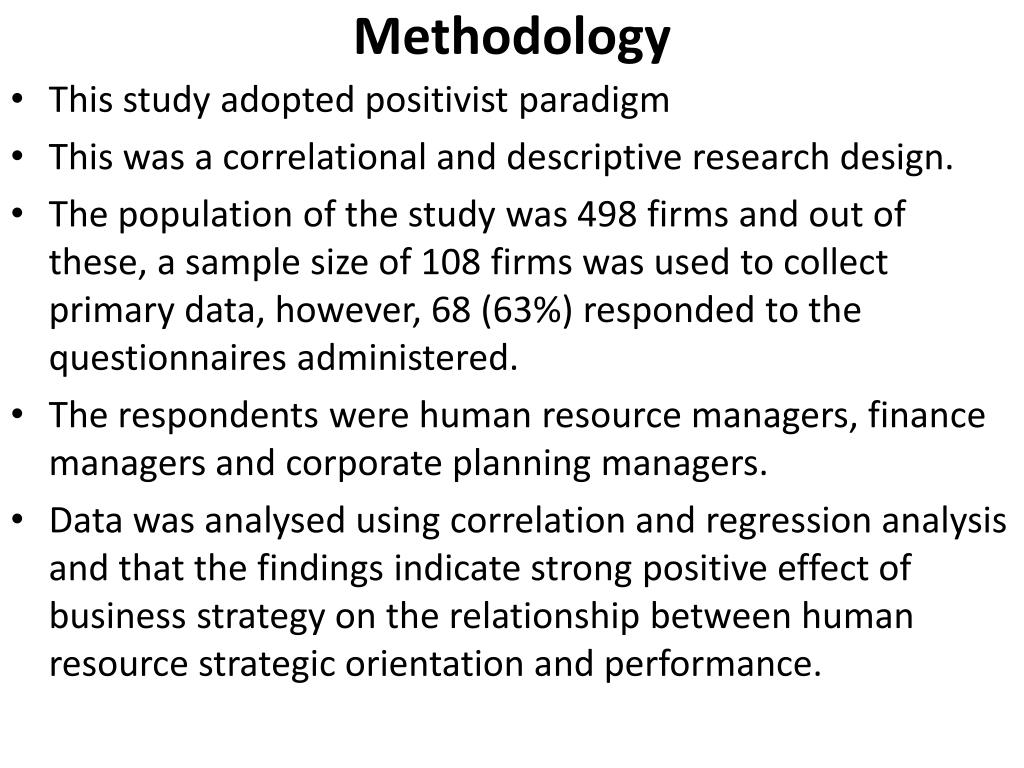 Methodology

• This study adopted positivist paradigm
• This was a correlational and descriptive research design.
• The population of the study was 498 firms and out of these, a sample size of 108 firms was used to collect primary data, however, 68 (63%) responded to the questionnaires administered.
• The respondents were human resource managers, finance managers and corporate planning managers.
• Data was analysed using correlation and regression analysis and that the findings indicate strong positive effect of business strategy on the relationship between human resource strategic orientation and performance.